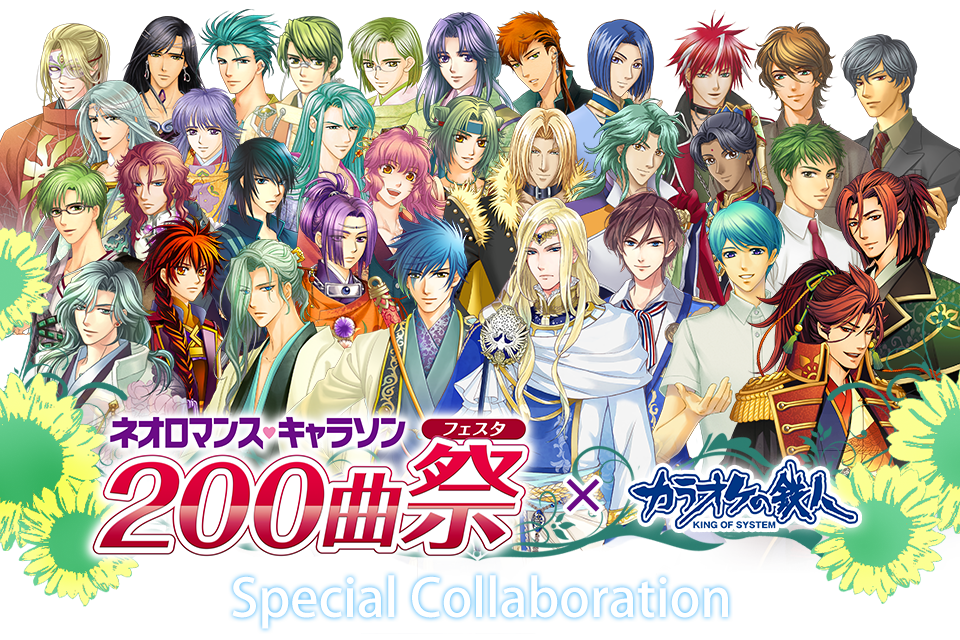 ネオロマンス♥キャラソン
フェスタ
200曲祭 × カラオケの鉄人
KING OF SYSTEM
Special Collaboration